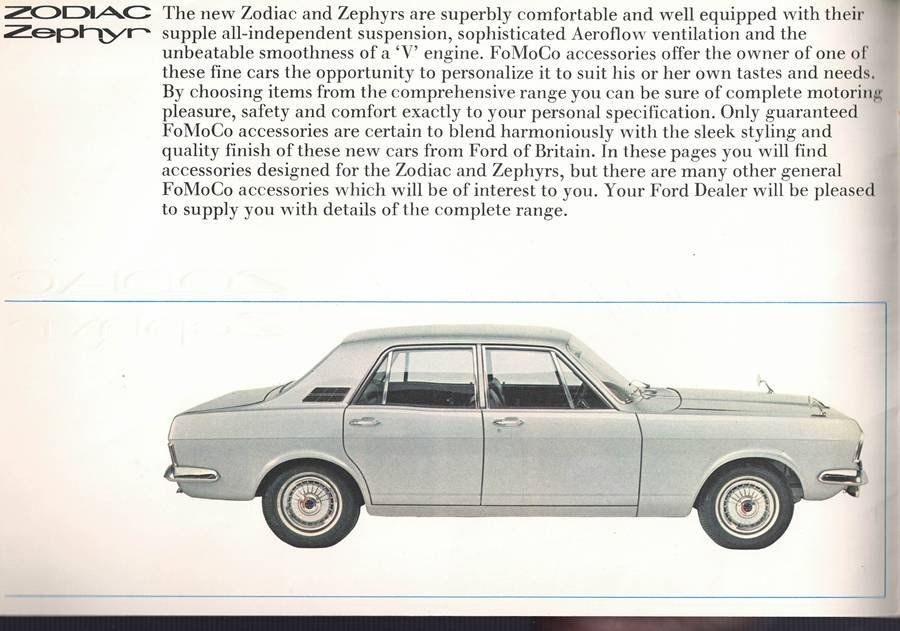 ZODIAC
Zephyr

The new Zodiac and Zephyrs are superbly comfortable and well equipped with their supple all-independent suspension, sophisticated Aeroflow ventilation and the unbeatable smoothness of a 'V' engine. FoMoCo accessories offer the owner of one of these fine cars the opportunity to personalize it to suit his or her own tastes and needs. By choosing items from the comprehensive range you can be sure of complete motoring pleasure, safety and comfort exactly to your personal specification. Only guaranteed FoMoCo accessories are certain to blend harmoniously with the sleek styling and quality finish of these new cars from Ford of Britain. In these pages you will find accessories designed for the Zodiac and Zephyrs, but there are many other general FoMoCo accessories which will be of interest to you. Your Ford Dealer will be pleased to supply you with details of the complete range.